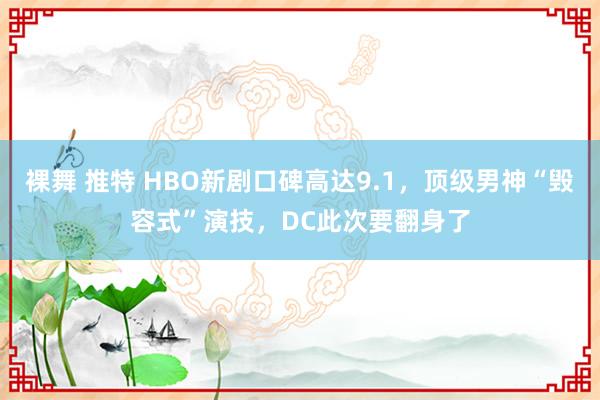 裸舞 推特 HBO新剧口碑高达9.1，顶级男神“毁容式”演技，DC此次要翻身了